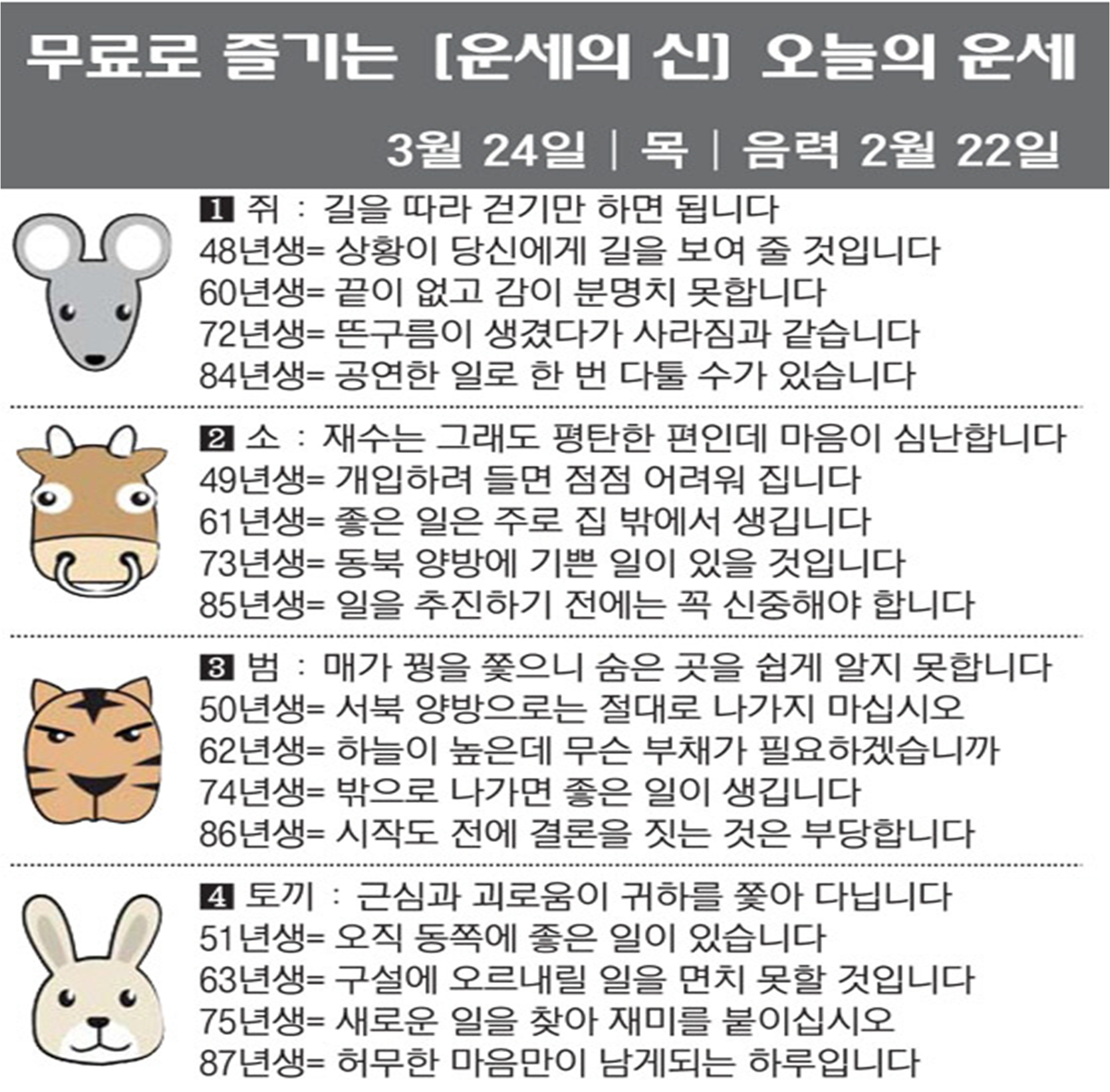 무료로 즐기는 [운세의 신] 오늘의 운세

3월 24일 | 목 | 음력 2월 22일

1 쥐 : 길을 따라 걷기만 하면 됩니다
48년생= 상황이 당신에게 길을 보여 줄 것입니다
60년생= 끝이 없고 감이 분명치 못합니다
72년생= 뜬구름이 생겼다가 사라짐과 같습니다
84년생= 공연한 일로 한 번 다툴 수가 있습니다

2 소 : 재수는 그래도 평탄한 편인데 마음이 심난합니다
49년생= 개입하려 들면 점점 어려워 집니다
61년생= 좋은 일은 주로 집 밖에서 생깁니다
73년생= 동북 양방에 기쁜 일이 있을 것입니다
85년생= 일을 추진하기 전에는 꼭 신중해야 합니다

3 범 : 매가 꿩을 쫓으니 숨은 곳을 쉽게 알지 못합니다
50년생= 서북 양방으로는 절대로 나가지 마십시오
62년생= 하늘이 높은데 무슨 부채가 필요하겠습니까
74년생= 밖으로 나가면 좋은 일이 생깁니다
86년생= 시작도 전에 결론을 짓는 것은 부당합니다

4 토끼 : 근심과 괴로움이 귀하를 쫓아 다닙니다
51년생= 오직 동쪽에 좋은 일이 있습니다
63년생= 구설에 오르내릴 일을 면치 못할 것입니다
75년생= 새로운 일을 찾아 재미를 붙이십시오
87년생= 허무한 마음만이 남게되는 하루입니다